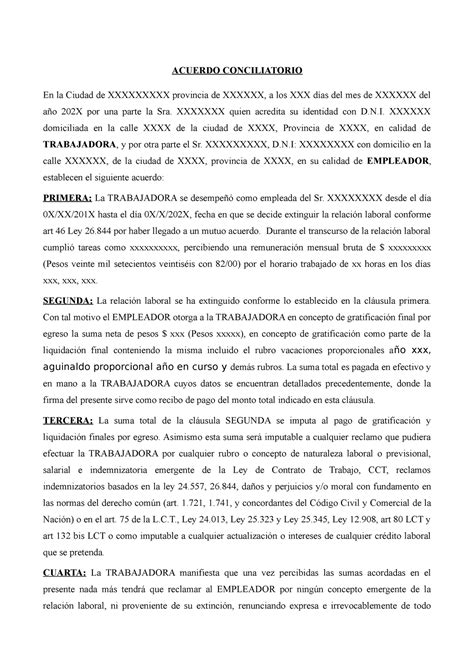 ACUERDO CONCILIATORIO

En la Ciudad de XXXXXXXXX provincia de XXXXXX, a los XXX días del mes de XXXXXX del año 202X por una parte la Sra. XXXXXXX quien acredita su identidad con D.N.I. XXXXXX domiciliada en la calle XXXX de la ciudad de XXXX, Provincia de XXXX, en calidad de TRABAJADORA, y por otra parte el Sr. XXXXXXXXX, D.N.I: XXXXXXXX con domicilio en la calle XXXXXX, de la ciudad de XXXX, provincia de XXXX, en su calidad de EMPLEADOR, establecen el siguiente acuerdo:

PRIMERA: La TRABAJADORA se desempeñó como empleada del Sr. XXXXXXXX desde el día 0X/XX/201X hasta el día 0X/X/202X, fecha en que se decide extinguir la relación laboral conforme art 46 Ley 26.844 por haber llegado a un mutuo acuerdo. Durante el transcurso de la relación laboral cumplió tareas como xxxxxxxxxx, percibiendo una remuneración mensual bruta de $ xxxxxxxxx (Pesos veinte mil setecientos veintiséis con 82/00) por el horario trabajado de xx horas en los días xxx, xxx, xxx.

SEGUNDA: La relación laboral se ha extinguido conforme lo establecido en la cláusula primera. Con tal motivo el EMPLEADOR otorga a la TRABAJADORA en concepto de gratificación final por egreso la suma neta de pesos $ xxx (Pesos xxxxx), en concepto de gratificación como parte de la liquidación final conteniendo la misma incluido el rubro vacaciones proporcionales año xxx, aguinaldo proporcional año en curso y demás rubros. La suma total es pagada en efectivo y en mano a la TRABAJADORA cuyos datos se encuentran detallados precedentemente, donde la firma del presente sirve como recibo de pago del monto total indicado en esta cláusula.

TERCERA: La suma total de la cláusula SEGUNDA se imputa al pago de gratificación y liquidación finales por egreso. Asimismo esta suma será imputable a cualquier reclamo que pudiera efectuar la TRABAJADORA por cualquier rubro o concepto de naturaleza laboral o previsional, salarial e indemnizatoria emergente de la Ley de Contrato de Trabajo, CCT, reclamos indemnizatorios basados en la ley 24.557, 26.844, daños y perjuicios y/o moral con fundamento en las normas del derecho común (art. 1.721, 1.741, y concordantes del Código Civil y Comercial de la Nación) o en el art. 75 de la L.C.T., Ley 24.013, Ley 25.323 y Ley 25.345, Ley 12.908, art 80 LCT y art 132 bis LCT o como imputable a cualquier actualización o intereses de cualquier crédito laboral que se pretenda.

CUARTA: La TRABAJADORA manifiesta que una vez percibidas las sumas acordadas en el presente nada más tendrá que reclamar al EMPLEADOR por ningún concepto emergente de la relación laboral, ni proveniente de su extinción, renunciando expresa e irrevocablemente de todo